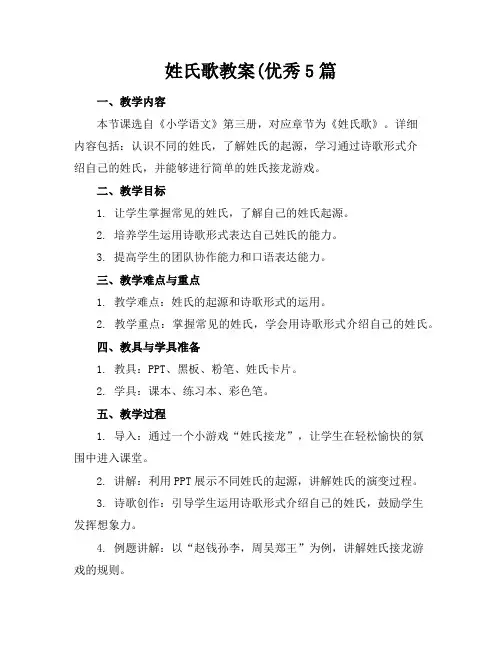 姓氏歌教案(优秀5篇

一、教学内容

本节课选自《小学语文》第三册，对应章节为《姓氏歌》。详细内容包括：认识不同的姓氏，了解姓氏的起源，学习通过诗歌形式介绍自己的姓氏，并能够进行简单的姓氏接龙游戏。

二、教学目标

1. 让学生掌握常见的姓氏，了解自己的姓氏起源。

2. 培养学生运用诗歌形式表达自己姓氏的能力。

3. 提高学生的团队协作能力和口语表达能力。

三、教学难点与重点

1. 教学难点：姓氏的起源和诗歌形式的运用。

2. 教学重点：掌握常见的姓氏，学会用诗歌形式介绍自己的姓氏。

四、教具与学具准备

1. 教具：PPT、黑板、粉笔、姓氏卡片。

2. 学具：课本、练习本、彩色笔。

五、教学过程

1. 导入：通过一个小游戏“姓氏接龙”，让学生在轻松愉快的氛围中进入课堂。

2. 讲解：利用PPT展示不同姓氏的起源，讲解姓氏的演变过程。

3. 诗歌创作：引导学生运用诗歌形式介绍自己的姓氏，鼓励学生发挥想象力。

4. 例题讲解：以“赵钱孙李，周吴郑王”为例，讲解姓氏接龙游戏的规则。